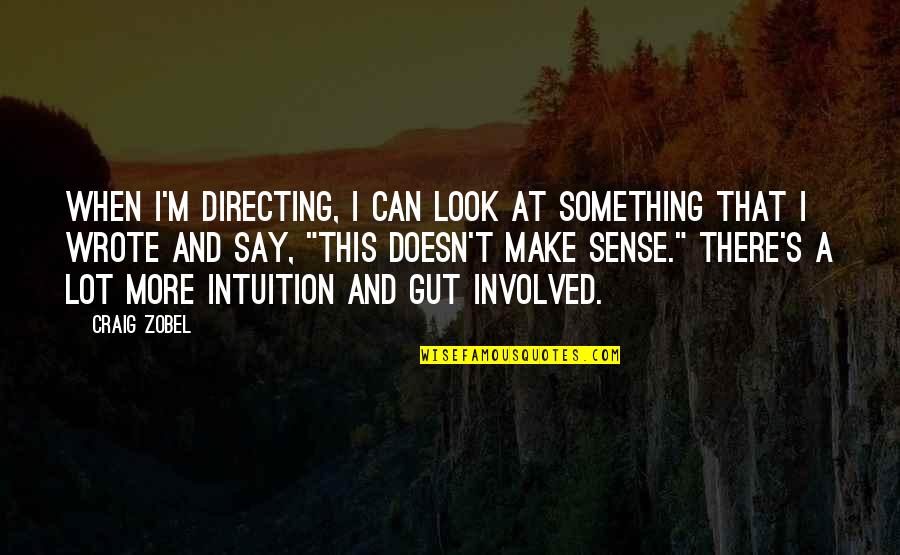 WHEN I'M DIRECTING, I CAN LOOK AT SOMETHING THAT I WROTE AND SAY, "THIS DOESN'T MAKE SENSE." THERE'S A LOT MORE INTUITION AND GUT INVOLVED.

CRAIG ZOBEL

WISEFAMOUSQUOTES.COM